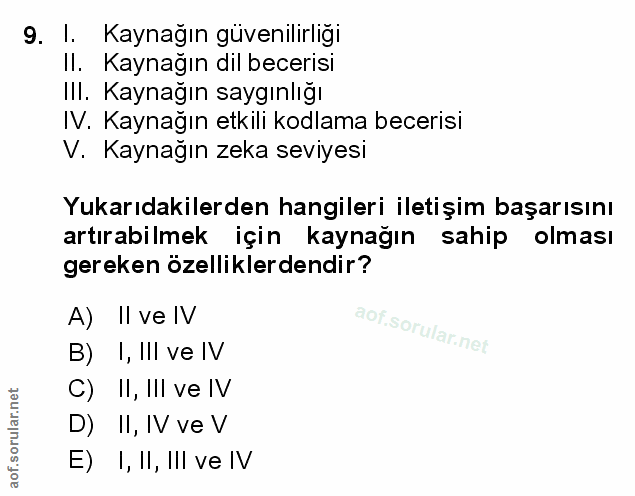 9. I. Kaynağın güvenilirliği
II. Kaynağın dil becerisi
III. Kaynağın saygınlığı
IV. Kaynağın etkili kodlama becerisi
V. Kaynağın zeka seviyesi

Yukarıdakilerden hangileri iletişim başarısını artırabilmek için kaynağın sahip olması gereken özelliklerdendir?

A) II ve IV
B) I, III ve IV
C) II, III ve IV
D) II, IV ve V
E) I, II, III ve IV

aof.sorular.net